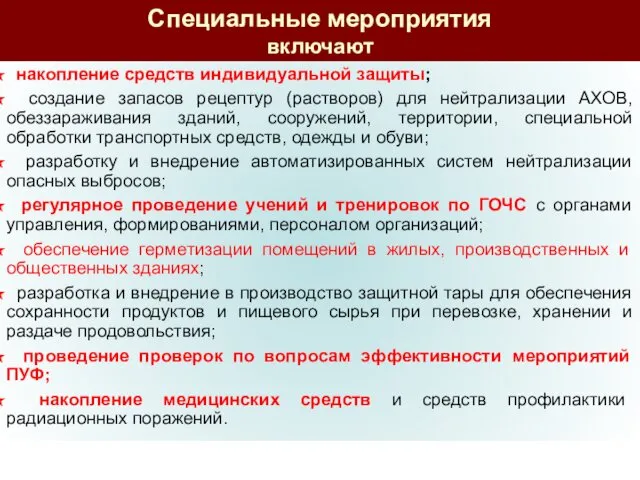 Специальные мероприятия включают

накопление средств индивидуальной защиты;

создание запасов рецептур (растворов) для нейтрализации АХОВ, обеззараживания зданий, сооружений, территории, специальной обработки транспортных средств, одежды и обуви;

разработку и внедрение автоматизированных систем нейтрализации опасных выбросов;

регулярное проведение учений и тренировок по ГОЧС с органами управления, формированиями, персоналом организаций;

обеспечение герметизации помещений в жилых, производственных и общественных зданиях;

разработка и внедрение в производство защитной тары для обеспечения сохранности продуктов и пищевого сырья при перевозке, хранении и раздаче продовольствия;

проведение проверок по вопросам эффективности мероприятий ПУФ;

накопление медицинских средств и средств профилактики радиационных поражений.